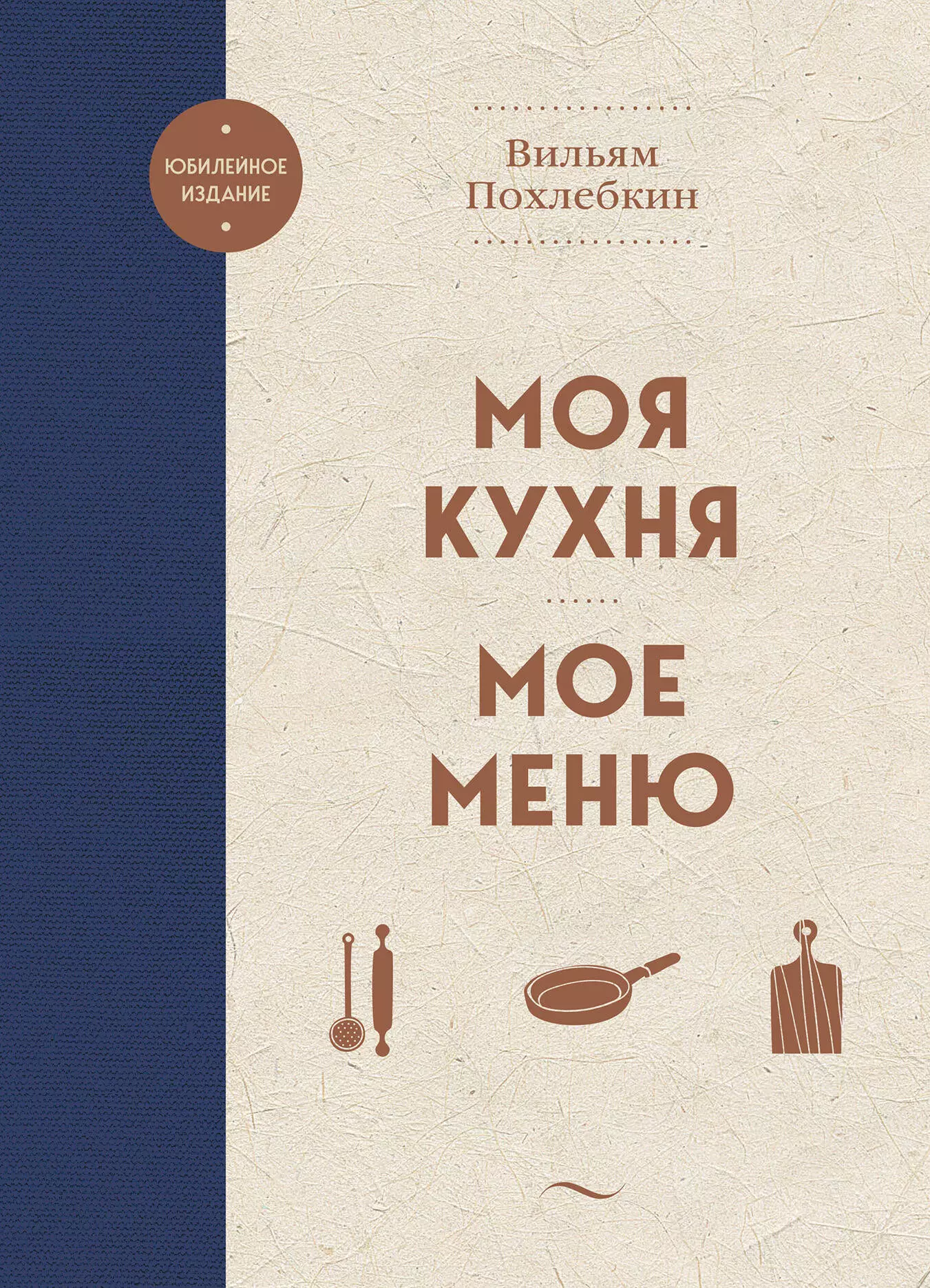 ЮБИЛЕЙНОЕ ИЗДАНИЕ

Вильям Похлебкин

МОЯ КУХНЯ

МОЕ МЕНЮ